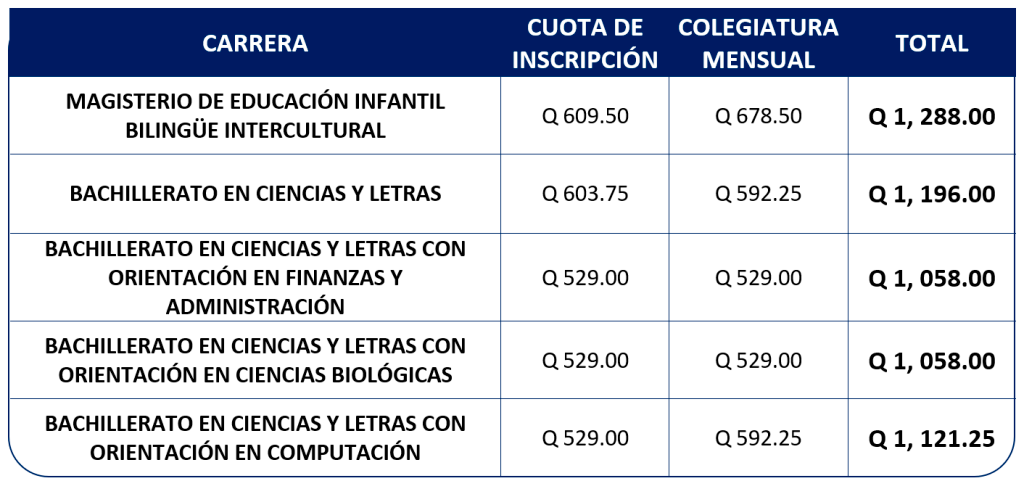 | CARRERA | CUOTA DE INSCRIPCIÓN | COLEGIATURA MENSUAL | TOTAL |
|---|---|---|---|
| MAGISTERIO DE EDUCACIÓN INFANTIL BILINGÜE INTERCULTURAL | Q 609.50 | Q 678.50 | Q 1, 288.00 |
| BACHILLERATO EN CIENCIAS Y LETRAS | Q 603.75 | Q 592.25 | Q 1, 196.00 |
| BACHILLERATO EN CIENCIAS Y LETRAS CON ORIENTACIÓN EN FINANZAS Y ADMINISTRACIÓN | Q 529.00 | Q 529.00 | Q 1, 058.00 |
| BACHILLERATO EN CIENCIAS Y LETRAS CON ORIENTACIÓN EN CIENCIAS BIOLÓGICAS | Q 529.00 | Q 529.00 | Q 1, 058.00 |
| BACHILLERATO EN CIENCIAS Y LETRAS CON ORIENTACIÓN EN COMPUTACIÓN | Q 529.00 | Q 592.25 | Q 1, 121.25 |